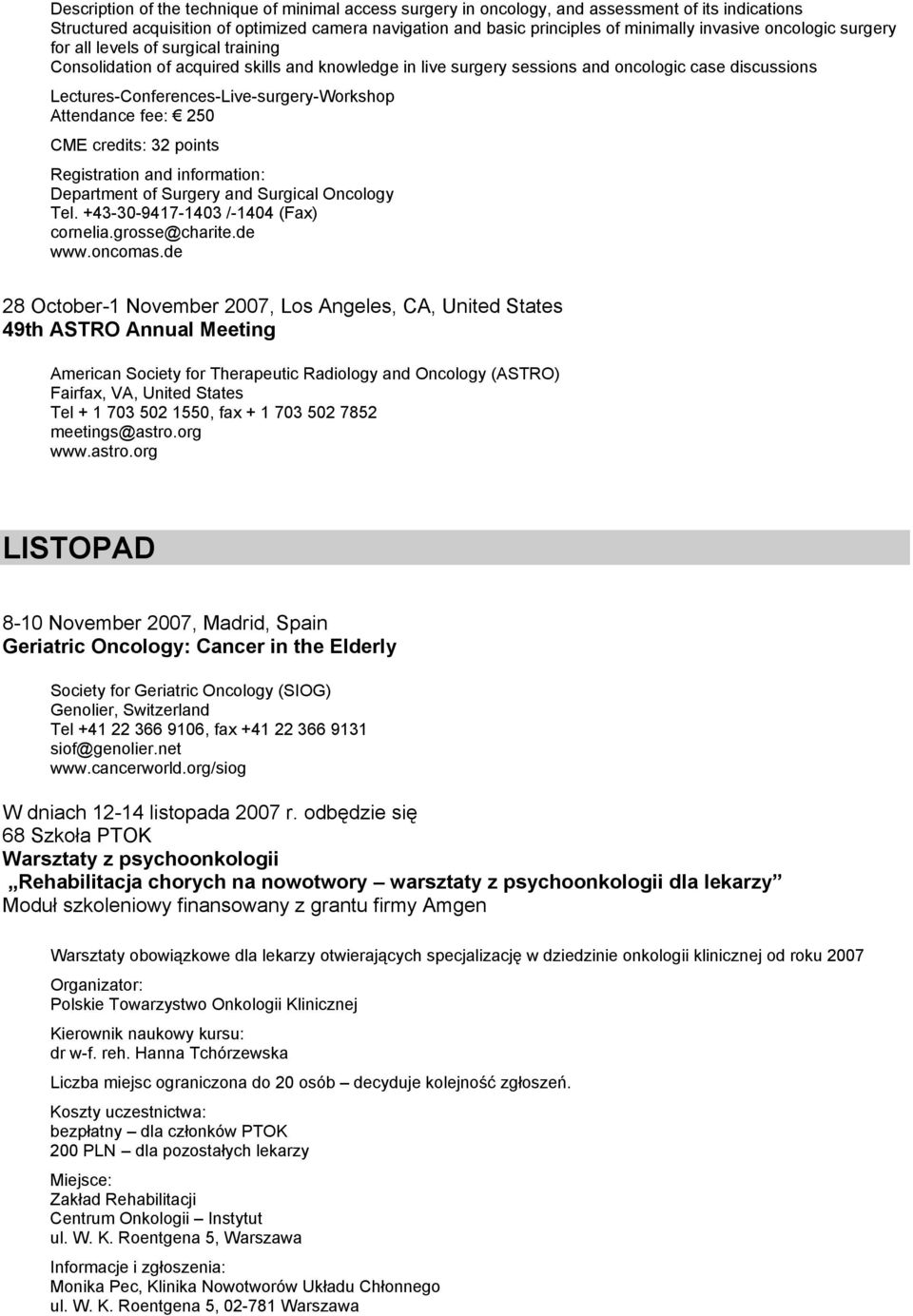 Description of the technique of minimal access surgery in oncology, and assessment of its indications
Structured acquisition of optimized camera navigation and basic principles of minimally invasive oncologic surgery for all levels of surgical training
Consolidation of acquired skills and knowledge in live surgery sessions and oncologic case discussions

Lectures-Conferences-Live-surgery-Workshop
Attendance fee: € 250

CME credits: 32 points

Registration and information:
Department of Surgery and Surgical Oncology
Tel. +43-30-9417-1403 /-1404 (Fax)
cornelia.grosse@charite.de
www.oncomas.de

28 October-1 November 2007, Los Angeles, CA, United States
49th ASTRO Annual Meeting

American Society for Therapeutic Radiology and Oncology (ASTRO)
Fairfax, VA, United States
Tel + 1 703 502 1550, fax + 1 703 502 7852
meetings@astro.org
www.astro.org

LISTOPAD

8-10 November 2007, Madrid, Spain
Geriatric Oncology: Cancer in the Elderly

Society for Geriatric Oncology (SIOG)
Genolier, Switzerland
Tel +41 22 366 9106, fax +41 22 366 9131
siof@genolier.net
www.cancerworld.org/siog

W dniach 12-14 listopada 2007 r. odbędzie się
68 Szkoła PTOK
Warsztaty z psychoonkologii
„Rehabilitacja chorych na nowotwory – warsztaty z psychoonkologii dla lekarzy”
Moduł szkoleniowy finansowany z grantu firmy Amgen

Warsztaty obowiązkowe dla lekarzy otwierających specjalizację w dziedzinie onkologii klinicznej od roku 2007

Organizator:
Polskie Towarzystwo Onkologii Klinicznej

Kierownik naukowy kursu:
dr w-f. reh. Hanna Tchórzewska

Liczba miejsc ograniczona do 20 osób – decyduje kolejność zgłoszeń.

Koszty uczestnictwa:
bezpłatny – dla członków PTOK
200 PLN – dla pozostałych lekarzy

Miejsce:
Zakład Rehabilitacji
Centrum Onkologii – Instytut
ul. W. K. Roentgena 5, Warszawa

Informacje i zgłoszenia:
Monika Pec, Klinika Nowotworów Układu Chłonnego
ul. W. K. Roentgena 5, 02-781 Warszawa